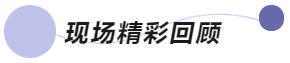 现场精彩回顾